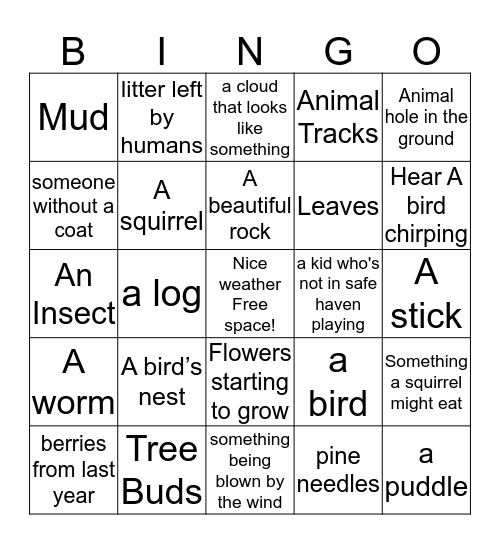 | B | I | N | G | O |
|---|---|---|---|---|
| Mud | litter left by humans | a cloud that looks like something | Animal Tracks | Animal hole in the ground |
| someone without a coat | A squirrel | A beautiful rock | Leaves | Hear A bird chirping |
| An Insect | a log | Nice weather Free space! | a kid who's not in safe haven playing | A stick |
| A worm | A bird's nest | Flowers starting to grow | a bird | Something a squirrel might eat |
| berries from last year | Tree Buds | something being blown by the wind | pine needles | a puddle |